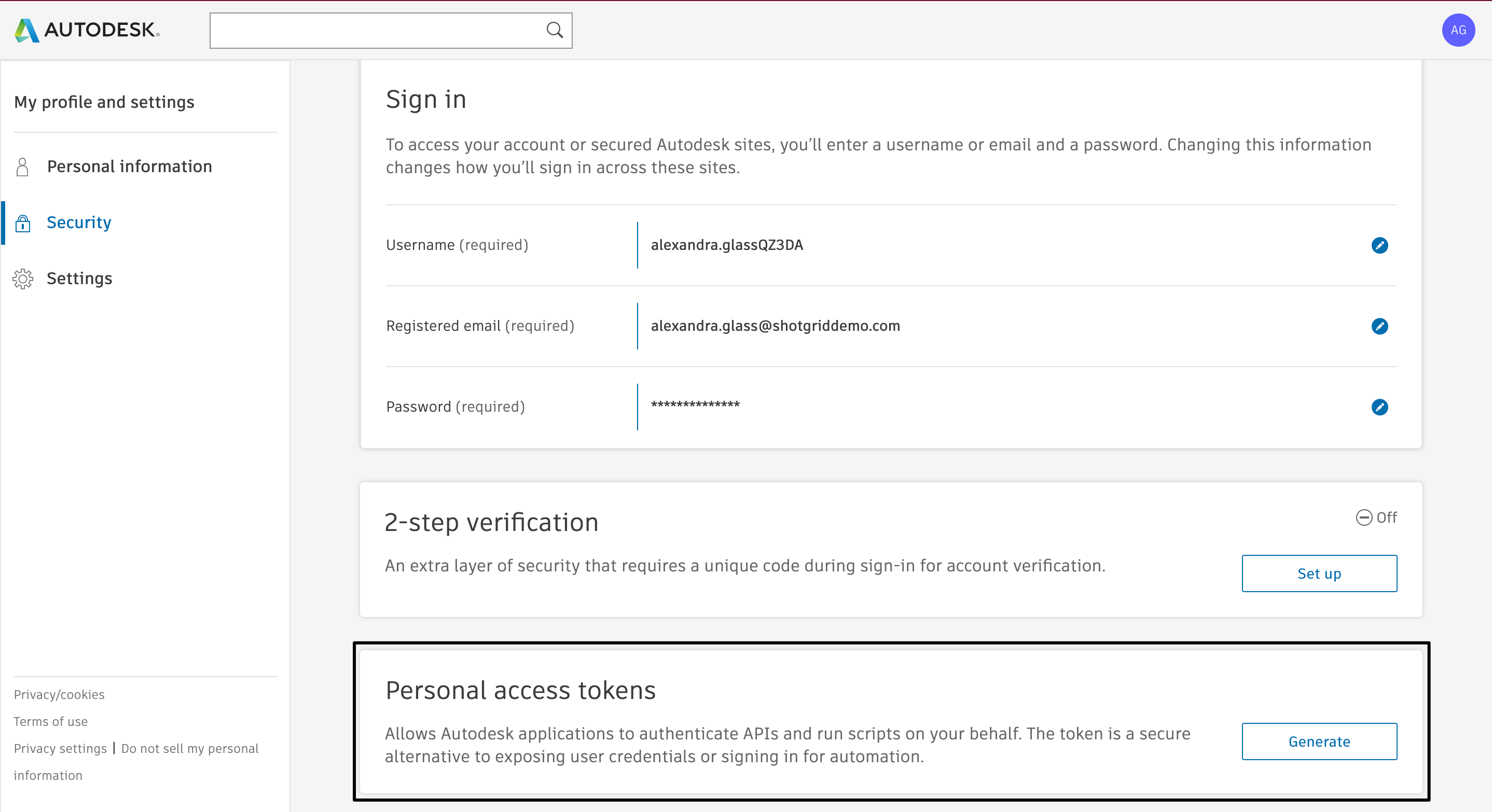 AUTODESK.

AG

My profile and settings

Personal information

Security

Settings

Privacy/cookies

Terms of use

Privacy settings | Do not sell my personal information

Sign in

To access your account or secured Autodesk sites, you'll enter a username or email and a password. Changing this information changes how you'll sign in across these sites.

Username (required) alexandra.glassQZ3DA

Registered email (required) alexandra.glass@shotgriddemo.com

Password (required) **************

2-step verification

Off

An extra layer of security that requires a unique code during sign-in for account verification.

Set up

Personal access tokens

Allows Autodesk applications to authenticate APIs and run scripts on your behalf. The token is a secure alternative to exposing user credentials or signing in for automation.

Generate